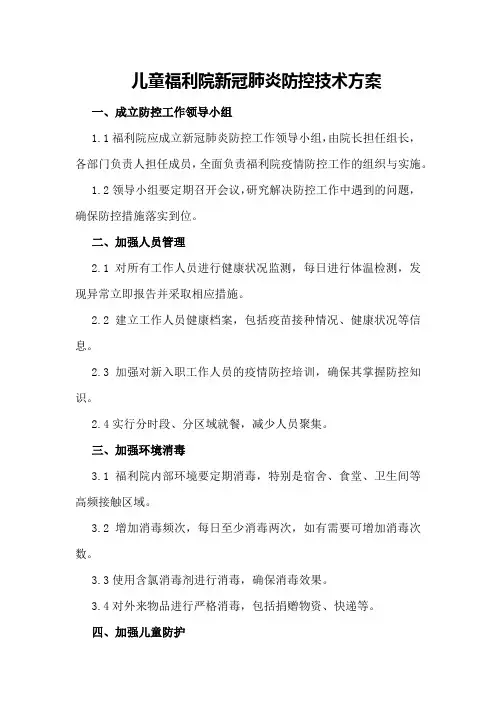 儿童福利院新冠肺炎防控技术方案

一、成立防控工作领导小组

1.1 福利院应成立新冠肺炎防控工作领导小组，由院长担任组长，各部门负责人担任成员，全面负责福利院疫情防控工作的组织与实施。

1.2 领导小组要定期召开会议，研究解决防控工作中遇到的问题，确保防控措施落实到位。

二、加强人员管理

2.1 对所有工作人员进行健康状况监测，每日进行体温检测，发现异常立即报告并采取相应措施。

2.2 建立工作人员健康档案，包括疫苗接种情况、健康状况等信息。

2.3 加强对新入职工作人员的疫情防控培训，确保其掌握防控知识。

2.4 实行分时段、分区域就餐，减少人员聚集。

三、加强环境消毒

3.1 福利院内部环境要定期消毒，特别是宿舍、食堂、卫生间等高频接触区域。

3.2 增加消毒频次，每日至少消毒两次，如有需要可增加消毒次数。

3.3 使用含氯消毒剂进行消毒，确保消毒效果。

3.4 对外来物品进行严格消毒，包括捐赠物资、快递等。

四、加强儿童防护